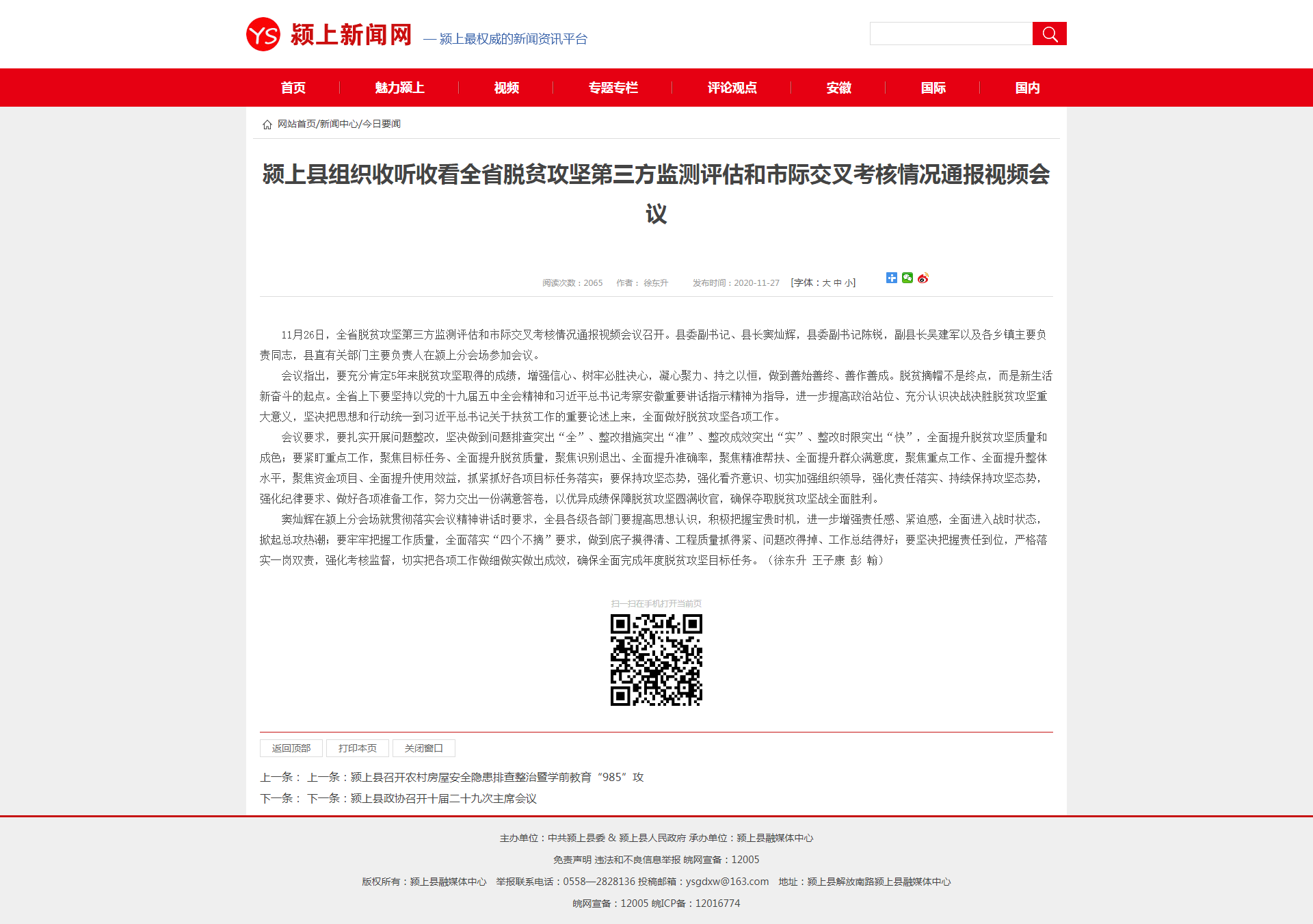 YS 颍上新闻网 — 颍上最权威的新闻资讯平台

首页 魅力颍上 视频 专题专栏 评论观点 安徽 国际 国内

网站首页/新闻中心/今日要闻

颍上县组织收听收看全省脱贫攻坚第三方监测评估和市际交叉考核情况通报视频会议

阅读次数：2065 作者： 徐东升 发布时间：2020-11-27 [字体：大 中 小]

11月26日，全省脱贫攻坚第三方监测评估和市际交叉考核情况通报视频会议召开。县委副书记、县长窦灿辉，县委副书记陈锐，副县长吴建军以及各乡镇主要负责同志，县直有关部门主要负责人在颍上分会场参加会议。

会议指出，要充分肯定5年来脱贫攻坚取得的成绩，增强信心、树牢必胜决心，凝心聚力、持之以恒，做到善始善终、善作善成。脱贫摘帽不是终点，而是新生活新奋斗的起点。全省上下要坚持以党的十九届五中全会精神和习近平总书记考察安徽重要讲话指示精神为指导，进一步提高政治站位、充分认识决战决胜脱贫攻坚重大意义，坚决把思想和行动统一到习近平总书记关于扶贫工作的重要论述上来，全面做好脱贫攻坚各项工作。

会议要求，要扎实开展问题整改，坚决做到问题排查突出“全”、整改措施突出“准”、整改成效突出“实”、整改时限突出“快”，全面提升脱贫攻坚质量和成色；要紧盯重点工作，聚焦目标任务、全面提升脱贫质量，聚焦识别退出、全面提升准确率，聚焦精准帮扶、全面提升群众满意度，聚焦重点工作、全面提升整体水平，聚焦资金项目、全面提升使用效益，抓紧抓好各项目标任务落实；要保持攻坚态势，强化看齐意识、切实加强组织领导，强化责任落实、持续保持攻坚态势，强化纪律要求、做好各项准备工作，努力交出一份满意答卷，以优异成绩保障脱贫攻坚圆满收官，确保夺取脱贫攻坚战全面胜利。

窦灿辉在颍上分会场就贯彻落实会议精神讲话时要求，全县各级各部门要提高思想认识，积极把握宝贵时机，进一步增强责任感、紧迫感，全面进入战时状态，掀起总攻热潮；要牢牢把握工作质量，全面落实“四个不摘”要求，做到底子摸得清、工程质量抓得紧、问题改得掉、工作总结得好；要坚决把握责任到位，严格落实一岗双责，强化考核监督，切实把各项工作做细做实做出成效，确保全面完成年度脱贫攻坚目标任务。（徐东升 王子康 彭 翰）

扫一扫在手机打开当前页

返回顶部 打印本页 关闭窗口

上一条： 上一条：颍上县召开农村房屋安全隐患排查整治暨学前教育“985”攻

下一条： 下一条：颍上县政协召开十届二十九次主席会议

主办单位：中共颍上县委 & 颍上县人民政府 承办单位：颍上县融媒体中心

免责声明 违法和不良信息举报 皖网宣备：12005

版权所有：颍上县融媒体中心 举报联系电话：0558—2828136 投稿邮箱：ysgdxw@163.com 地址：颍上县解放南路颍上县融媒体中心

皖网宣备：12005 皖ICP备：12016774